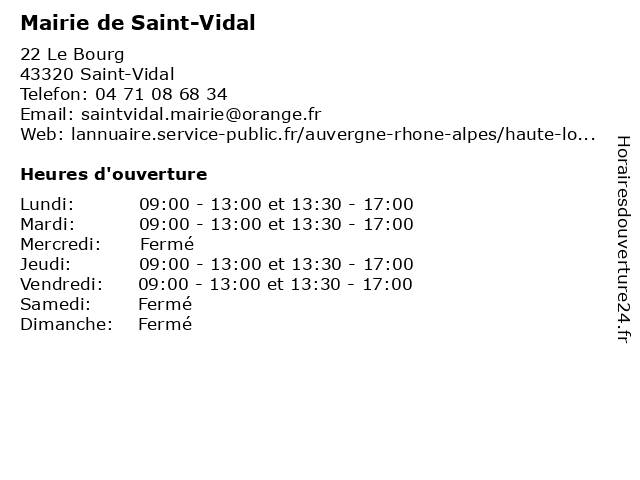 Mairie de Saint-Vidal

22 Le Bourg
43320 Saint-Vidal
Telefon: 04 71 08 68 34
Email: saintvidal.mairie@orange.fr
Web: lannuaire.service-public.fr/auvergne-rhone-alpes/haute-lo...

Heures d'ouverture

| | |
|---|---|
| Lundi: | 09:00 - 13:00 et 13:30 - 17:00 |
| Mardi: | 09:00 - 13:00 et 13:30 - 17:00 |
| Mercredi: | Fermé |
| Jeudi: | 09:00 - 13:00 et 13:30 - 17:00 |
| Vendredi: | 09:00 - 13:00 et 13:30 - 17:00 |
| Samedi: | Fermé |
| Dimanche: | Fermé |

Horairesdouverture24.fr